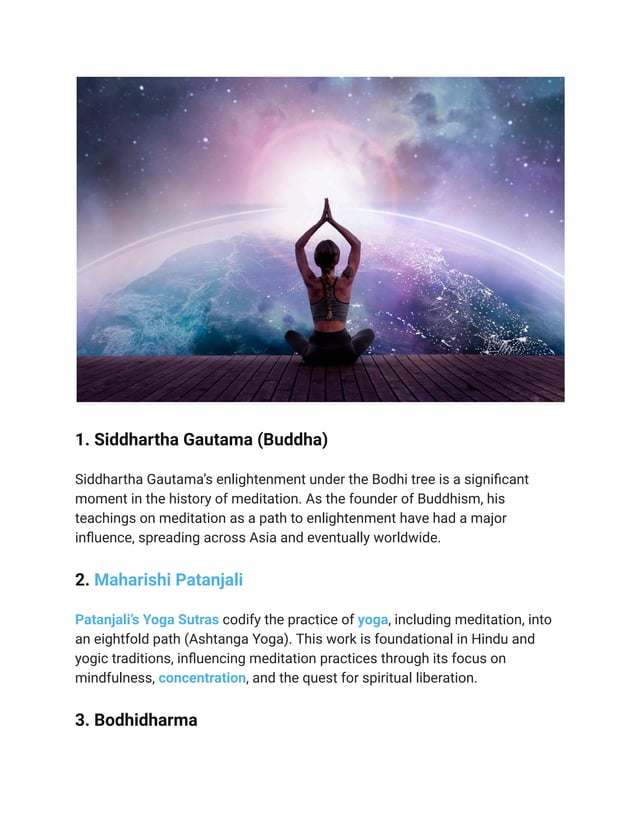 1. Siddhartha Gautama (Buddha)

Siddhartha Gautama's enlightenment under the Bodhi tree is a significant moment in the history of meditation. As the founder of Buddhism, his teachings on meditation as a path to enlightenment have had a major influence, spreading across Asia and eventually worldwide.

2. Maharishi Patanjali

Patanjali's Yoga Sutras codify the practice of yoga, including meditation, into an eightfold path (Ashtanga Yoga). This work is foundational in Hindu and yogic traditions, influencing meditation practices through its focus on mindfulness, concentration, and the quest for spiritual liberation.

3. Bodhidharma